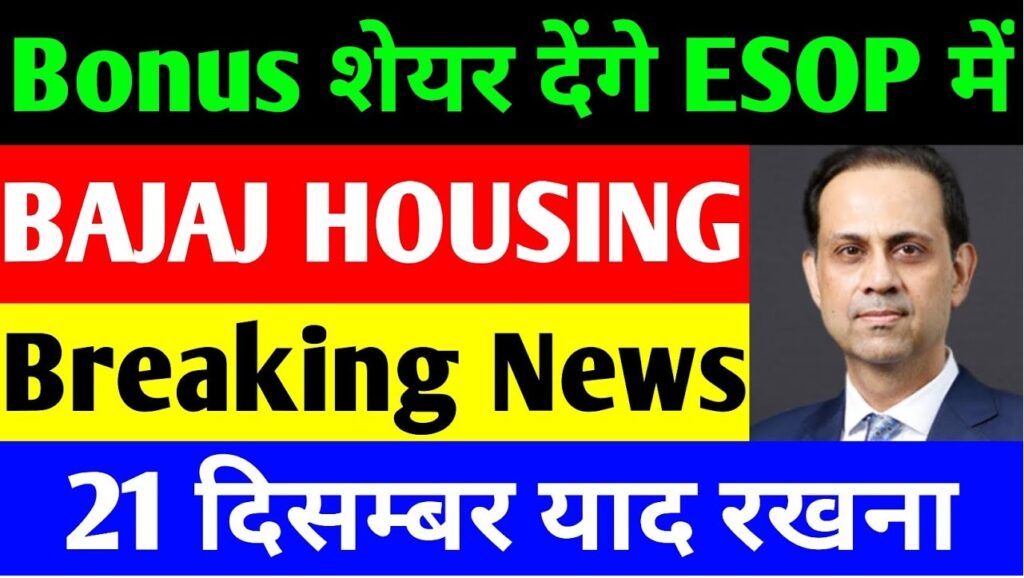 Bonus शेयर देंगे ESOP में

BAJAJ HOUSING

Breaking News

21 दिसम्बर याद रखना